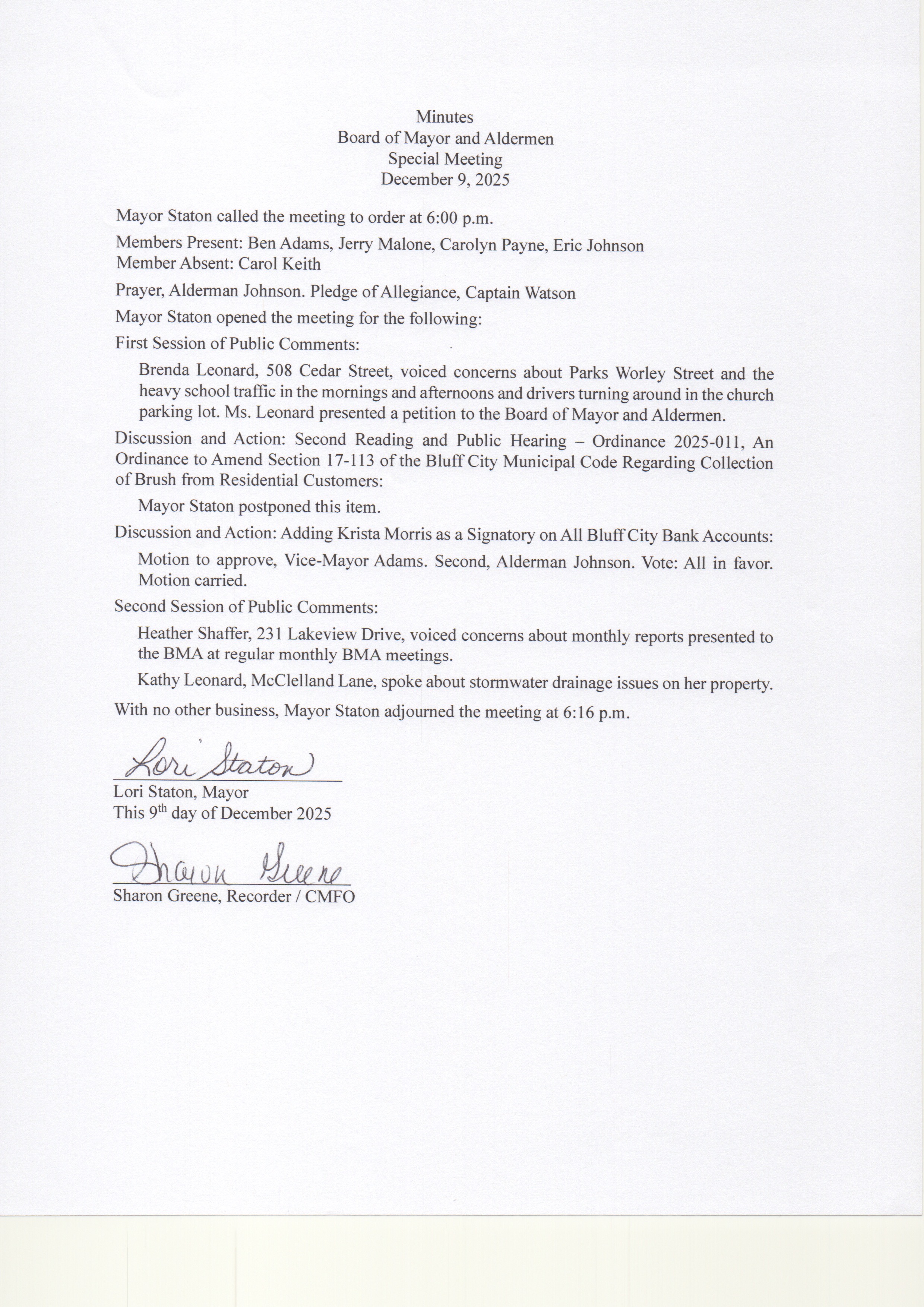 Minutes
Board of Mayor and Aldermen
Special Meeting
December 9, 2025

Mayor Staton called the meeting to order at 6:00 p.m.

Members Present: Ben Adams, Jerry Malone, Carolyn Payne, Eric Johnson
Member Absent: Carol Keith

Prayer, Alderman Johnson. Pledge of Allegiance, Captain Watson

Mayor Staton opened the meeting for the following:

First Session of Public Comments:

Brenda Leonard, 508 Cedar Street, voiced concerns about Parks Worley Street and the heavy school traffic in the mornings and afternoons and drivers turning around in the church parking lot. Ms. Leonard presented a petition to the Board of Mayor and Aldermen.

Discussion and Action: Second Reading and Public Hearing – Ordinance 2025-011, An Ordinance to Amend Section 17-113 of the Bluff City Municipal Code Regarding Collection of Brush from Residential Customers:

Mayor Staton postponed this item.

Discussion and Action: Adding Krista Morris as a Signatory on All Bluff City Bank Accounts:

Motion to approve, Vice-Mayor Adams. Second, Alderman Johnson. Vote: All in favor. Motion carried.

Second Session of Public Comments:

Heather Shaffer, 231 Lakeview Drive, voiced concerns about monthly reports presented to the BMA at regular monthly BMA meetings.

Kathy Leonard, McClelland Lane, spoke about stormwater drainage issues on her property.

With no other business, Mayor Staton adjourned the meeting at 6:16 p.m.

Lori Staton
Lori Staton, Mayor
This 9th day of December 2025

Sharon Greene
Sharon Greene, Recorder / CMFO